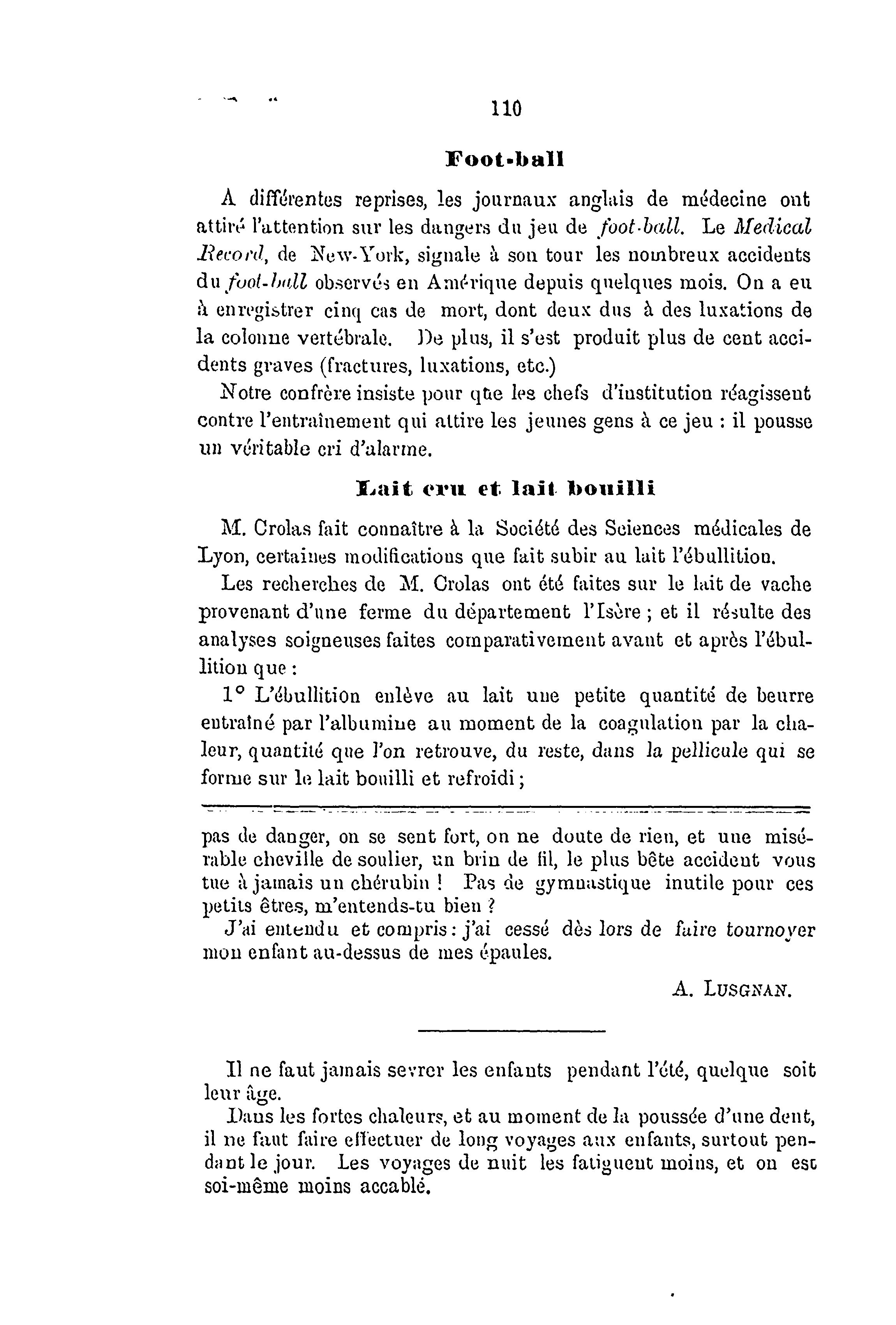 110

Foot-ball

A différentes reprises, les journaux anglais de médecine ont attiré l'attention sur les dangers du jeu de foot-ball. Le Medical Record, de New-York, signale à son tour les nombreux accidents du foot-ball observés en Amérique depuis quelques mois. On a eu à enregistrer cinq cas de mort, dont deux dus à des luxations de la colonne vertébrale. De plus, il s'est produit plus de cent accidents graves (fractures, luxations, etc.)

Notre confrère insiste pour que les chefs d'institution réagissent contre l'entraînement qui attire les jeunes gens à ce jeu : il pousse un véritable cri d'alarme.

Lait cru et lait bouilli

M. Crolas fait connaître à la Société des Sciences médicales de Lyon, certaines modifications que fait subir au lait l'ébullition.

Les recherches de M. Crolas ont été faites sur le lait de vache provenant d'une ferme du département l'Isère ; et il résulte des analyses soigneuses faites comparativement avant et après l'ébullition que :

1° L'ébullition enlève au lait une petite quantité de beurre entraîné par l'albumine au moment de la coagulation par la chaleur, quantité que l'on retrouve, du reste, dans la pellicule qui se forme sur le lait bouilli et refroidi ;

pas de danger, on se sent fort, on ne doute de rien, et une misérable cheville de soulier, un brin de fil, le plus bête accident vous tue à jamais un chérubin ! Pas de gymnastique inutile pour ces petits êtres, m'entends-tu bien ?

J'ai entendu et compris : j'ai cessé dès lors de faire tournoyer mon enfant au-dessus de mes épaules.

A. LUSGNAN.

Il ne faut jamais sevrer les enfants pendant l'été, quelque soit leur âge.

Dans les fortes chaleurs, et au moment de la poussée d'une dent, il ne faut faire effectuer de long voyages aux enfants, surtout pendant le jour. Les voyages de nuit les fatiguent moins, et on est soi-même moins accablé.